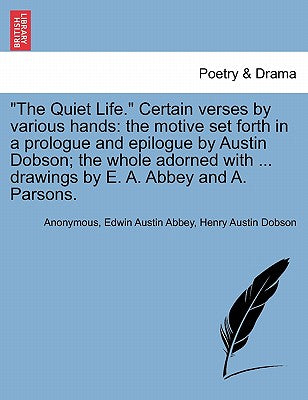 BRITISH LIBRARY

Poetry & Drama

"The Quiet Life." Certain verses by various hands: the motive set forth in a prologue and epilogue by Austin Dobson; the whole adorned with ... drawings by E. A. Abbey and A. Parsons.

Anonymous, Edwin Austin Abbey, Henry Austin Dobson